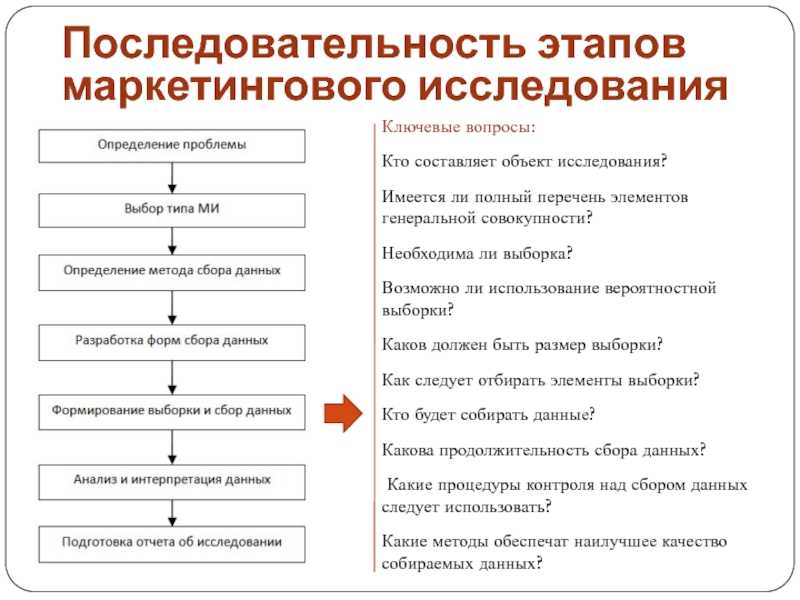 Последовательность этапов маркетингового исследования

Определение проблемы

Выбор типа МИ

Определение метода сбора данных

Разработка форм сбора данных

Формирование выборки и сбор данных

Анализ и интерпретация данных

Подготовка отчета об исследовании

Ключевые вопросы:

Кто составляет объект исследования?

Имеется ли полный перечень элементов генеральной совокупности?

Необходима ли выборка?

Возможно ли использование вероятностной выборки?

Каков должен быть размер выборки?

Как следует отбирать элементы выборки?

Кто будет собирать данные?

Какова продолжительность сбора данных?

Какие процедуры контроля над сбором данных следует использовать?

Какие методы обеспечат наилучшее качество собираемых данных?